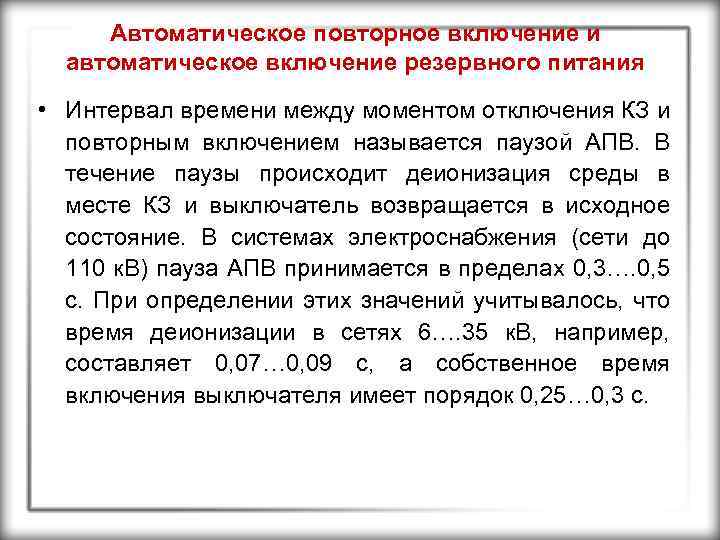 Автоматическое повторное включение и автоматическое включение резервного питания

• Интервал времени между моментом отключения КЗ и повторным включением называется паузой АПВ. В течение паузы происходит деионизация среды в месте КЗ и выключатель возвращается в исходное состояние. В системах электроснабжения (сети до 110 кВ) пауза АПВ принимается в пределах 0,3….0,5 с. При определении этих значений учитывалось, что время деионизации в сетях 6….35 кВ, например, составляет 0,07…0,09 с, а собственное время включения выключателя имеет порядок 0,25…0,3 с.